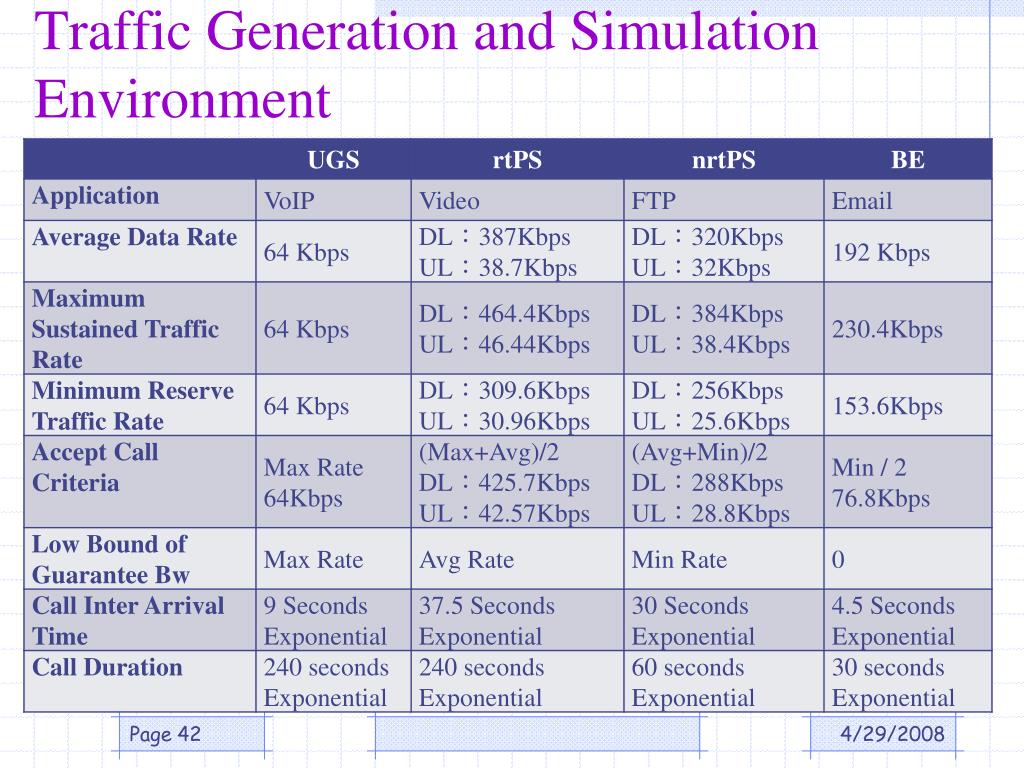 Traffic Generation and Simulation Environment

| | UGS | rtPS | nrtPS | BE |
|---|---|---|---|---|
| Application | VoIP | Video | FTP | Email |
| Average Data Rate | 64 Kbps | DL：387Kbps UL：38.7Kbps | DL：320Kbps UL：32Kbps | 192 Kbps |
| Maximum Sustained Traffic Rate | 64 Kbps | DL：464.4Kbps UL：46.44Kbps | DL：384Kbps UL：38.4Kbps | 230.4Kbps |
| Minimum Reserve Traffic Rate | 64 Kbps | DL：309.6Kbps UL：30.96Kbps | DL：256Kbps UL：25.6Kbps | 153.6Kbps |
| Accept Call Criteria | Max Rate 64Kbps | (Max+Avg)/2 DL：425.7Kbps UL：42.57Kbps | (Avg+Min)/2 DL：288Kbps UL：28.8Kbps | Min / 2 76.8Kbps |
| Low Bound of Guarantee Bw | Max Rate | Avg Rate | Min Rate | 0 |
| Call Inter Arrival Time | 9 Seconds Exponential | 37.5 Seconds Exponential | 30 Seconds Exponential | 4.5 Seconds Exponential |
| Call Duration | 240 seconds Exponential | 240 seconds Exponential | 60 seconds Exponential | 30 seconds Exponential |

Page 42

4/29/2008